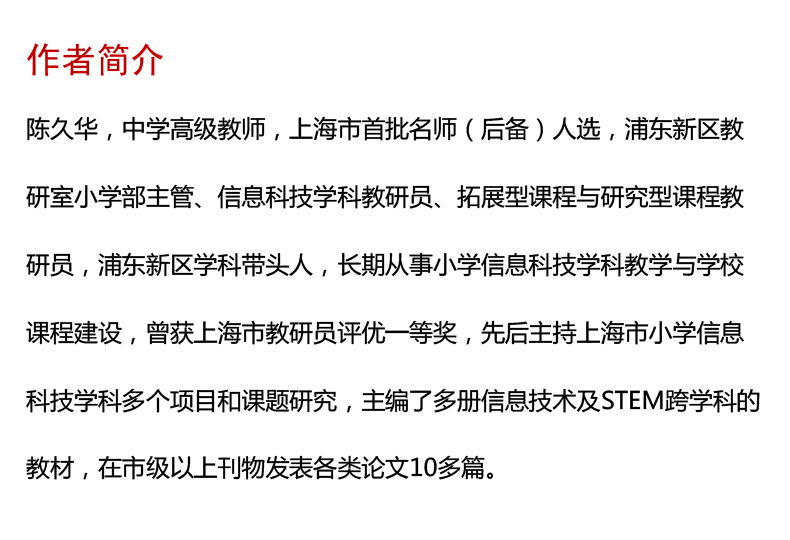 作者简介

陈久华，中学高级教师，上海市首批名师（后备）人选，浦东新区教研室小学部主管、信息科技学科教研员、拓展型课程与研究型课程教研员，浦东新区学科带头人，长期从事小学信息科技学科教学与学校课程建设，曾获上海市教研员评优一等奖，先后主持上海市小学信息科技学科多个项目和课题研究，主编了多册信息技术及STEM跨学科的教材，在市级以上刊物发表各类论文10多篇。